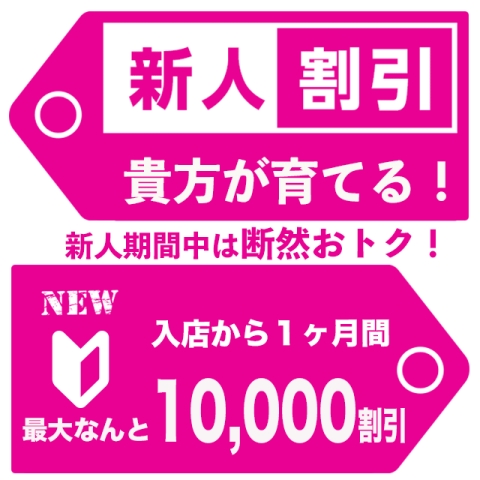 新人 割引

貴方が育てる！

新人期間中は断然おトク！

NEW

入店から１ヶ月間

最大なんと 10,000割引